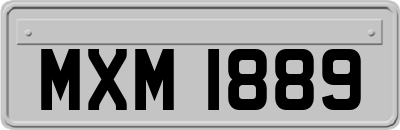 MXM 1889